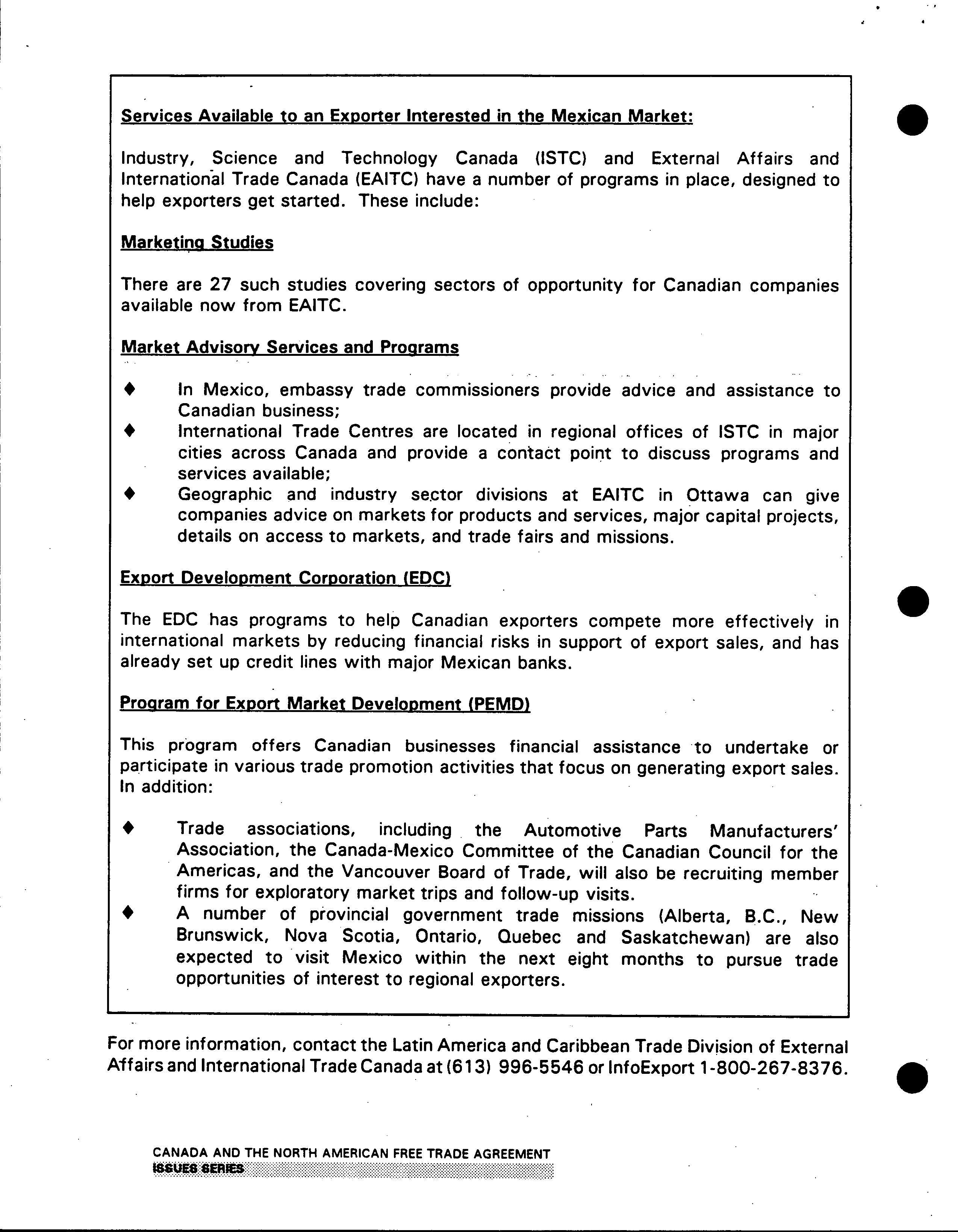 Services Available to an Exporter Interested in the Mexican Market:

Industry, Science and Technology Canada (ISTC) and External Affairs and International Trade Canada (EAITC) have a number of programs in place, designed to help exporters get started. These include:

Marketing Studies

There are 27 such studies covering sectors of opportunity for Canadian companies available now from EAITC.

Market Advisory Services and Programs

♦ In Mexico, embassy trade commissioners provide advice and assistance to Canadian business;
♦ International Trade Centres are located in regional offices of ISTC in major cities across Canada and provide a contact point to discuss programs and services available;
♦ Geographic and industry sector divisions at EAITC in Ottawa can give companies advice on markets for products and services, major capital projects, details on access to markets, and trade fairs and missions.

Export Development Corporation (EDC)

The EDC has programs to help Canadian exporters compete more effectively in international markets by reducing financial risks in support of export sales, and has already set up credit lines with major Mexican banks.

Program for Export Market Development (PEMD)

This program offers Canadian businesses financial assistance to undertake or participate in various trade promotion activities that focus on generating export sales. In addition:

♦ Trade associations, including the Automotive Parts Manufacturers' Association, the Canada-Mexico Committee of the Canadian Council for the Americas, and the Vancouver Board of Trade, will also be recruiting member firms for exploratory market trips and follow-up visits.
♦ A number of provincial government trade missions (Alberta, B.C., New Brunswick, Nova Scotia, Ontario, Quebec and Saskatchewan) are also expected to visit Mexico within the next eight months to pursue trade opportunities of interest to regional exporters.

For more information, contact the Latin America and Caribbean Trade Division of External Affairs and International Trade Canada at (613) 996-5546 or InfoExport 1-800-267-8376.

CANADA AND THE NORTH AMERICAN FREE TRADE AGREEMENT
ISSUES SERIES